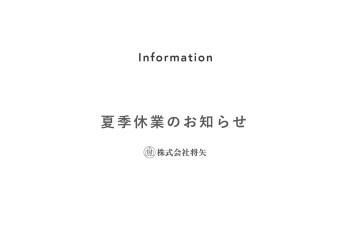 Information

夏季休業のお知らせ

株式会社将矢